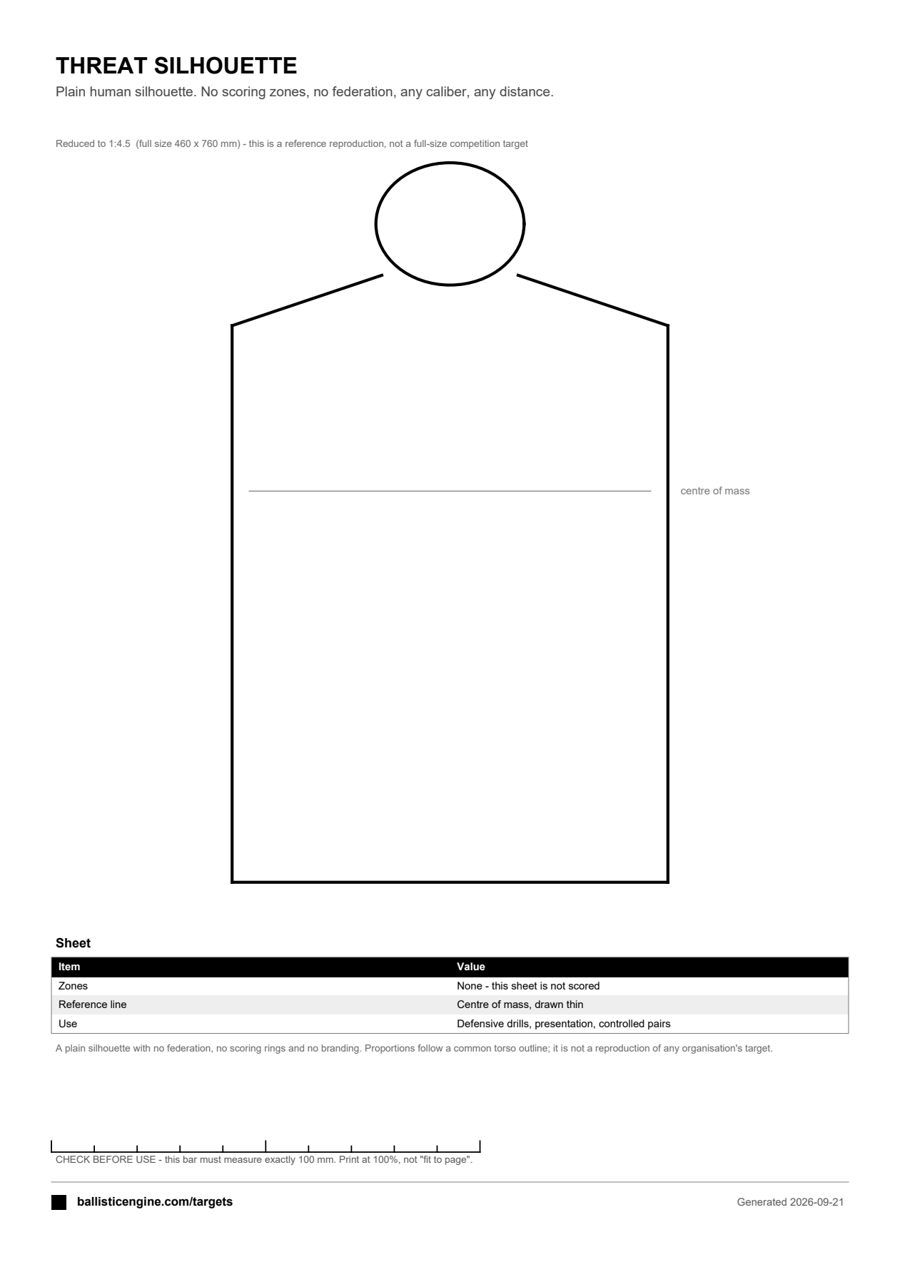 THREAT SILHOUETTE

Plain human silhouette. No scoring zones, no federation, any caliber, any distance.

Reduced to 1:4.5 (full size 460 x 760 mm) - this is a reference reproduction, not a full-size competition target

centre of mass

Sheet

| Item | Value |
|---|---|
| Zones | None - this sheet is not scored |
| Reference line | Centre of mass, drawn thin |
| Use | Defensive drills, presentation, controlled pairs |

A plain silhouette with no federation, no scoring rings and no branding. Proportions follow a common torso outline; it is not a reproduction of any organisation's target.

CHECK BEFORE USE - this bar must measure exactly 100 mm. Print at 100%, not "fit to page".

ballisticengine.com/targets

Generated 2026-09-21